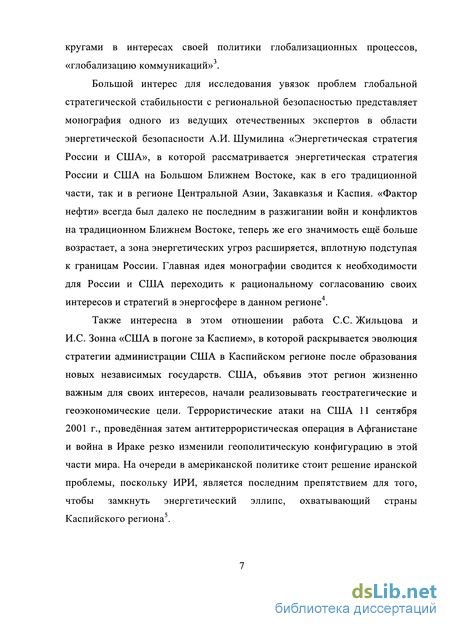 кругами в интересах своей политики глобализационных процессов, «глобализацию коммуникаций»$^3$.

Большой интерес для исследования увязок проблем глобальной стратегической стабильности с региональной безопасностью представляет монография одного из ведущих отечественных экспертов в области энергетической безопасности А.И. Шумилина «Энергетическая стратегия России и США», в которой рассматривается энергетическая стратегия России и США на Большом Ближнем Востоке, как в его традиционной части, так и в регионе Центральной Азии, Закавказья и Каспия. «Фактор нефти» всегда был далеко не последним в разжигании войн и конфликтов на традиционном Ближнем Востоке, теперь же его значимость ещё больше возрастает, а зона энергетических угроз расширяется, вплотную подступая к границам России. Главная идея монографии сводится к необходимости для России и США переходить к рациональному согласованию своих интересов и стратегий в энергосфере в данном регионе$^4$.

Также интересна в этом отношении работа С.С. Жильцова и И.С. Зонна «США в погоне за Каспием», в которой раскрывается эволюция стратегии администрации США в Каспийском регионе после образования новых независимых государств. США, объявив этот регион жизненно важным для своих интересов, начали реализовывать геостратегические и геоэкономические цели. Террористические атаки на США 11 сентября 2001 г., проведённая затем антитеррористическая операция в Афганистане и война в Ираке резко изменили геополитическую конфигурацию в этой части мира. На очереди в американской политике стоит решение иранской проблемы, поскольку ИРИ, является последним препятствием для того, чтобы замкнуть энергетический эллипс, охватывающий страны Каспийского региона$^5$.

7

dsLib.net
библиотека диссертаций